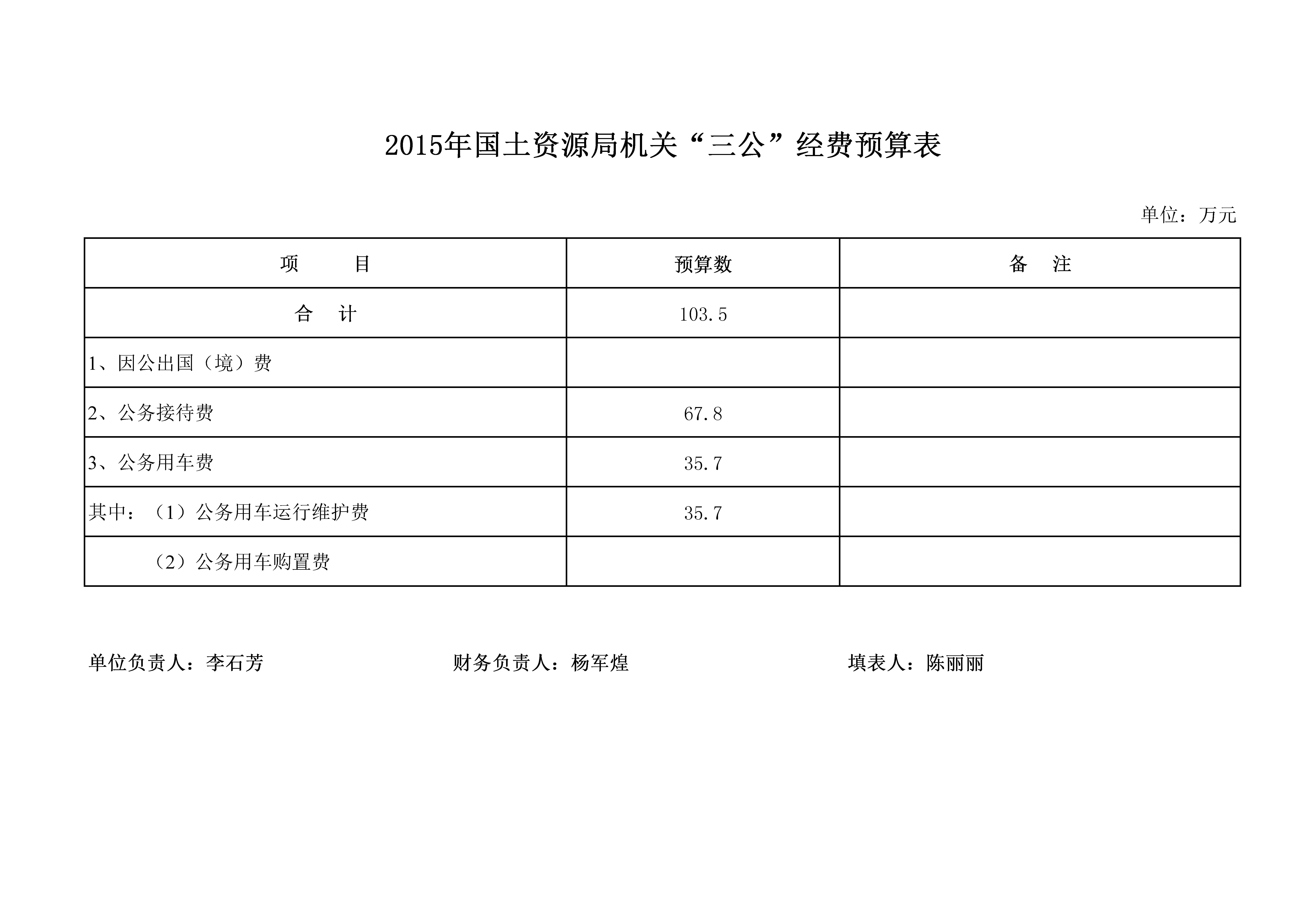 2015年国土资源局机关“三公”经费预算表

单位：万元

| 项　　目 | 预算数 | 备　注 |
|---|---|---|
| 合　计 | 103.5 | |
| 1、因公出国（境）费 | | |
| 2、公务接待费 | 67.8 | |
| 3、公务用车费 | 35.7 | |
| 其中：（1）公务用车运行维护费 | 35.7 | |
| （2）公务用车购置费 | | |

单位负责人：李石芳　　财务负责人：杨军煌　　填表人：陈丽丽